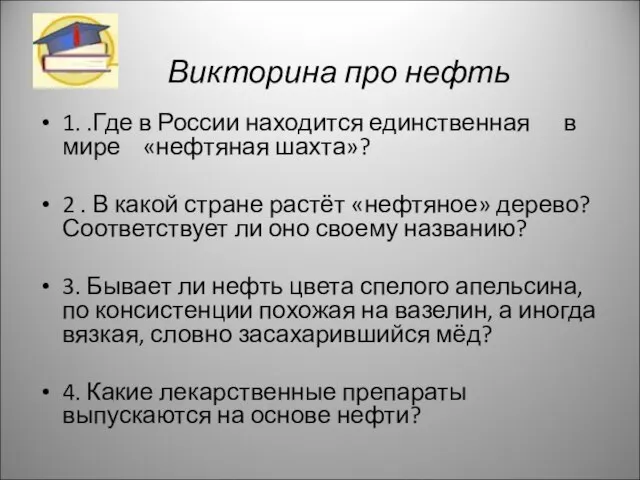 Викторина про нефть

• 1. .Где в России находится единственная в мире «нефтяная шахта»?

• 2 . В какой стране растёт «нефтяное» дерево? Соответствует ли оно своему названию?

• 3. Бывает ли нефть цвета спелого апельсина, по консистенции похожая на вазелин, а иногда вязкая, словно засахарившийся мёд?

• 4. Какие лекарственные препараты выпускаются на основе нефти?